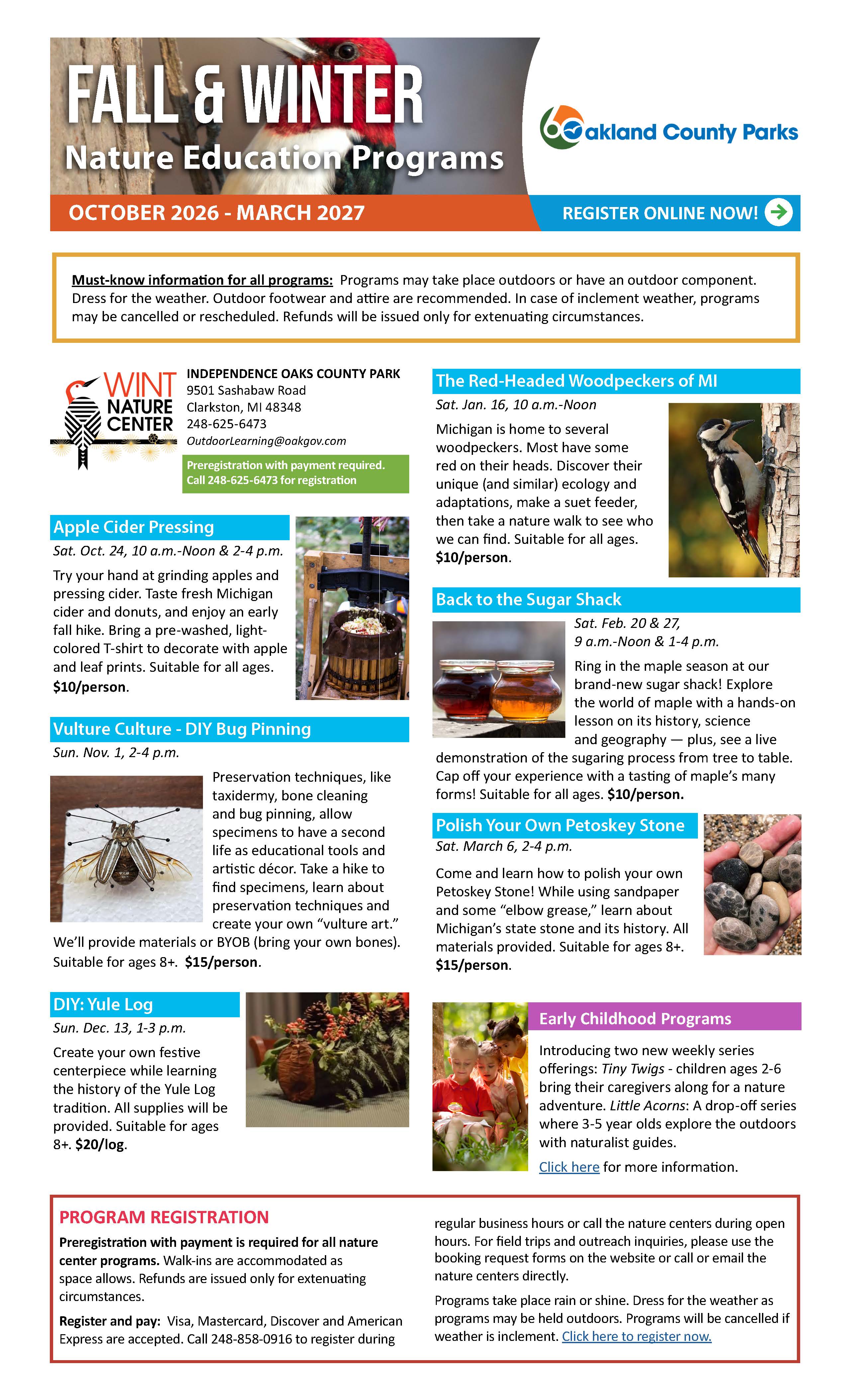 FALL & WINTER
Nature Education Programs

Oakland County Parks

OCTOBER 2026 - MARCH 2027

REGISTER ONLINE NOW!

Must-know information for all programs: Programs may take place outdoors or have an outdoor component. Dress for the weather. Outdoor footwear and attire are recommended. In case of inclement weather, programs may be cancelled or rescheduled. Refunds will be issued only for extenuating circumstances.

WINT NATURE CENTER

INDEPENDENCE OAKS COUNTY PARK
9501 Sashabaw Road
Clarkston, MI 48348
248-625-6473
OutdoorLearning@oakgov.com

Preregistration with payment required.
Call 248-625-6473 for registration

Apple Cider Pressing
Sat. Oct. 24, 10 a.m.-Noon & 2-4 p.m.

Try your hand at grinding apples and pressing cider. Taste fresh Michigan cider and donuts, and enjoy an early fall hike. Bring a pre-washed, light-colored T-shirt to decorate with apple and leaf prints. Suitable for all ages. $10/person.

Vulture Culture - DIY Bug Pinning
Sun. Nov. 1, 2-4 p.m.

Preservation techniques, like taxidermy, bone cleaning and bug pinning, allow specimens to have a second life as educational tools and artistic décor. Take a hike to find specimens, learn about preservation techniques and create your own "vulture art." We'll provide materials or BYOB (bring your own bones). Suitable for ages 8+. $15/person.

DIY: Yule Log
Sun. Dec. 13, 1-3 p.m.

Create your own festive centerpiece while learning the history of the Yule Log tradition. All supplies will be provided. Suitable for ages 8+. $20/log.

The Red-Headed Woodpeckers of MI
Sat. Jan. 16, 10 a.m.-Noon

Michigan is home to several woodpeckers. Most have some red on their heads. Discover their unique (and similar) ecology and adaptations, make a suet feeder, then take a nature walk to see who we can find. Suitable for all ages. $10/person.

Back to the Sugar Shack
Sat. Feb. 20 & 27,
9 a.m.-Noon & 1-4 p.m.

Ring in the maple season at our brand-new sugar shack! Explore the world of maple with a hands-on lesson on its history, science and geography — plus, see a live demonstration of the sugaring process from tree to table. Cap off your experience with a tasting of maple's many forms! Suitable for all ages. $10/person.

Polish Your Own Petoskey Stone
Sat. March 6, 2-4 p.m.

Come and learn how to polish your own Petoskey Stone! While using sandpaper and some "elbow grease," learn about Michigan's state stone and its history. All materials provided. Suitable for ages 8+. $15/person.

Early Childhood Programs

Introducing two new weekly series offerings: Tiny Twigs - children ages 2-6 bring their caregivers along for a nature adventure. Little Acorns: A drop-off series where 3-5 year olds explore the outdoors with naturalist guides.

Click here for more information.

PROGRAM REGISTRATION

Preregistration with payment is required for all nature center programs. Walk-ins are accommodated as space allows. Refunds are issued only for extenuating circumstances.

Register and pay: Visa, Mastercard, Discover and American Express are accepted. Call 248-858-0916 to register during regular business hours or call the nature centers during open hours. For field trips and outreach inquiries, please use the booking request forms on the website or call or email the nature centers directly.

Programs take place rain or shine. Dress for the weather as programs may be held outdoors. Programs will be cancelled if weather is inclement. Click here to register now.